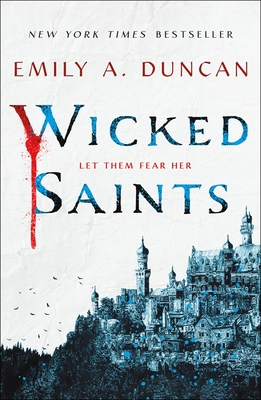 NEW YORK TIMES BESTSELLER

EMILY A. DUNCAN

WICKED

LET THEM FEAR HER

SAINTS